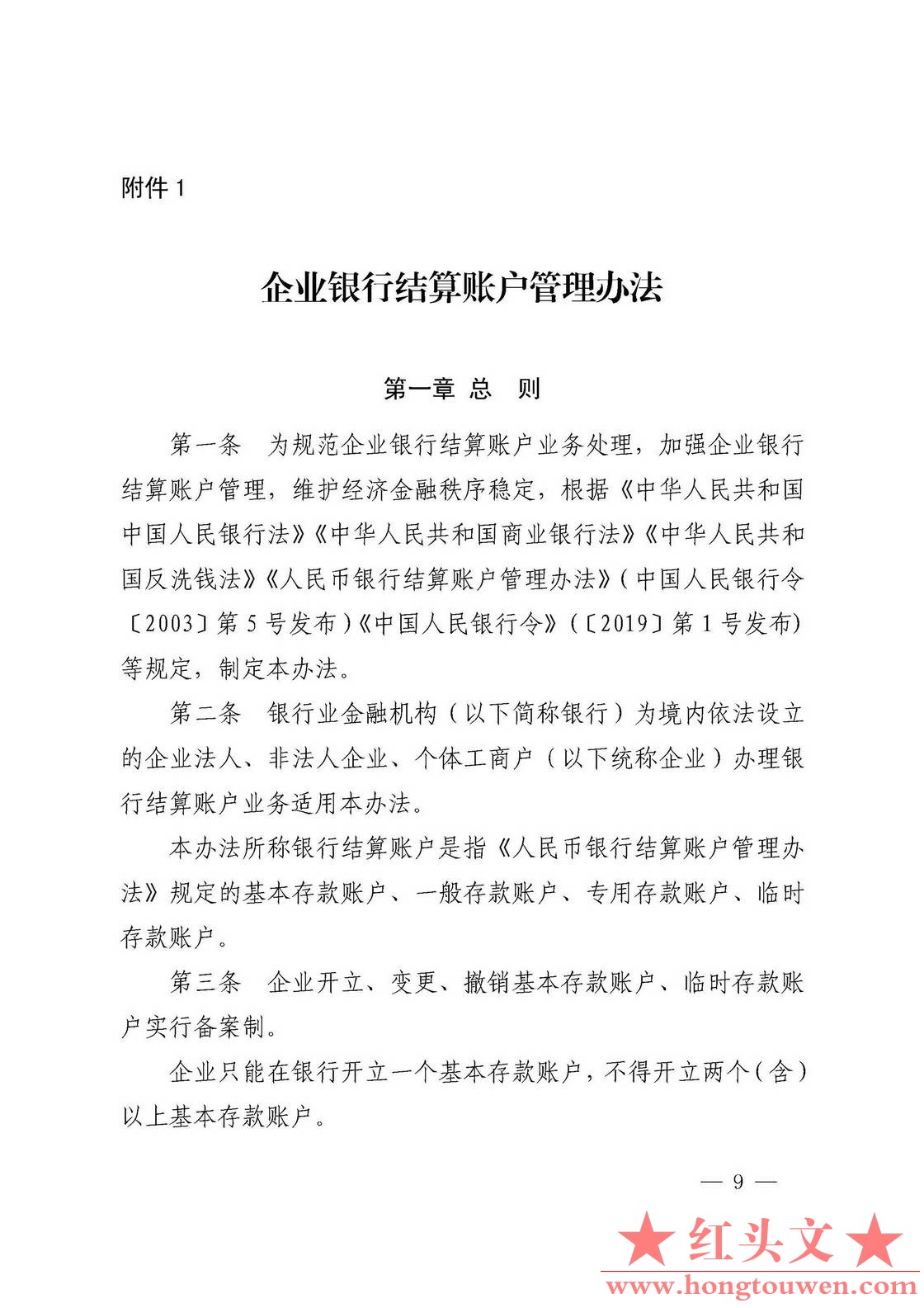 附件 1

企业银行结算账户管理办法

第一章 总　则

第一条　为规范企业银行结算账户业务处理，加强企业银行结算账户管理，维护经济金融秩序稳定，根据《中华人民共和国中国人民银行法》《中华人民共和国商业银行法》《中华人民共和国反洗钱法》《人民币银行结算账户管理办法》（中国人民银行令〔2003〕第 5 号发布）《中国人民银行令》（〔2019〕第 1 号发布）等规定，制定本办法。

第二条　银行业金融机构（以下简称银行）为境内依法设立的企业法人、非法人企业、个体工商户（以下统称企业）办理银行结算账户业务适用本办法。

本办法所称银行结算账户是指《人民币银行结算账户管理办法》规定的基本存款账户、一般存款账户、专用存款账户、临时存款账户。

第三条　企业开立、变更、撤销基本存款账户、临时存款账户实行备案制。

企业只能在银行开立一个基本存款账户，不得开立两个（含）以上基本存款账户。

— 9 —

★红头文★
www.hongtouwen.com